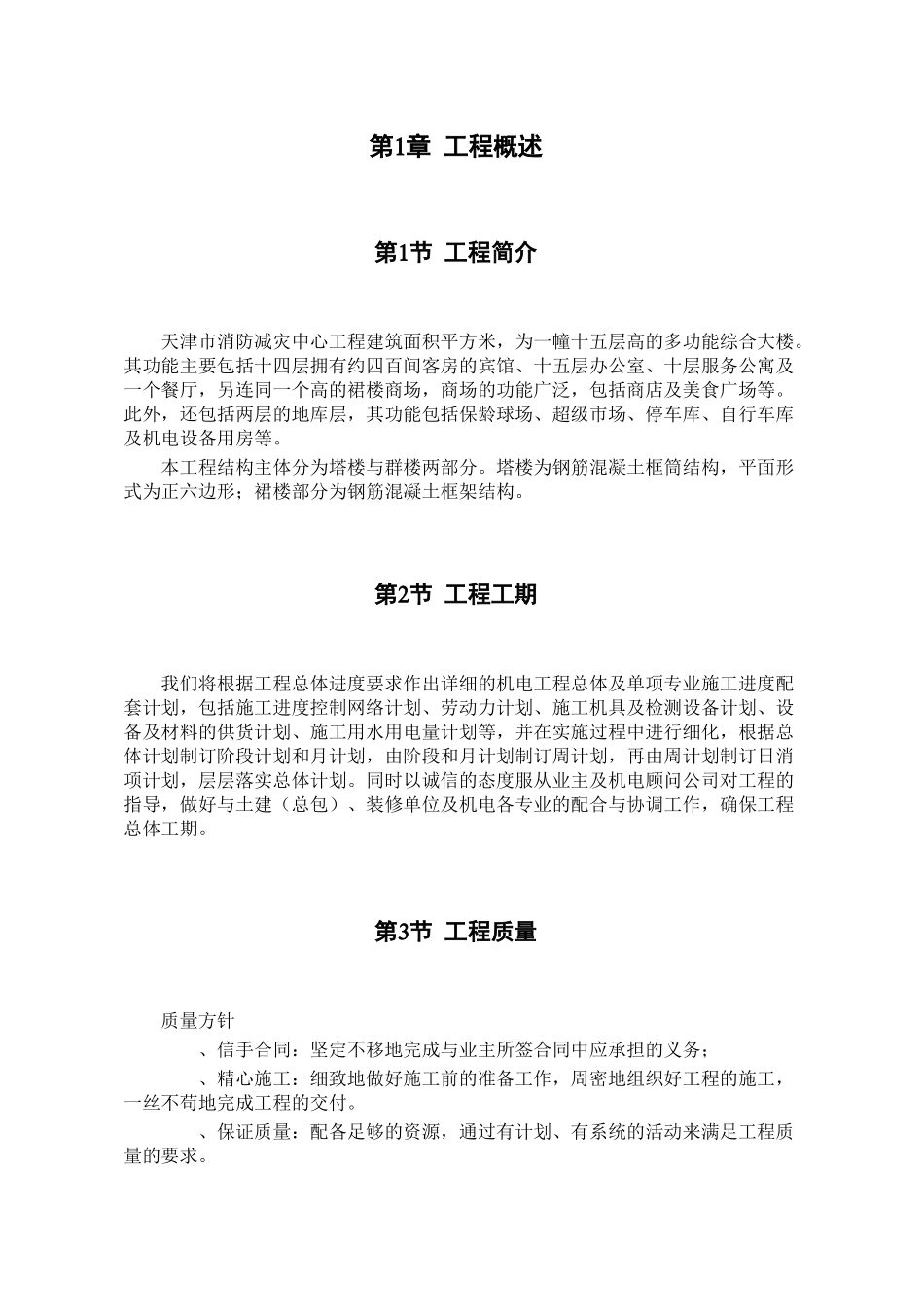 第1章 工程概述

第1节 工程简介

天津市消防减灾中心工程建筑面积平方米，为一幢十五层高的多功能综合大楼。其功能主要包括十四层拥有约四百间客房的宾馆、十五层办公室、十层服务公寓及一个餐厅，另连同一个高的裙楼商场，商场的功能广泛，包括商店及美食广场等。此外，还包括两层的地库层，其功能包括保龄球场、超级市场、停车库、自行车库及机电设备用房等。

本工程结构主体分为塔楼与群楼两部分。塔楼为钢筋混凝土框筒结构，平面形式为正六边形；裙楼部分为钢筋混凝土框架结构。

第2节 工程工期

我们将根据工程总体进度要求作出详细的机电工程总体及单项专业施工进度配套计划，包括施工进度控制网络计划、劳动力计划、施工机具及检测设备计划、设备及材料的供货计划、施工用水用电量计划等，并在实施过程中进行细化，根据总体计划制订阶段计划和月计划，由阶段和月计划制订周计划，再由周计划制订日消项计划，层层落实总体计划。同时以诚信的态度服从业主及机电顾问公司对工程的指导，做好与土建（总包）、装修单位及机电各专业的配合与协调工作，确保工程总体工期。

第3节 工程质量

质量方针

、信手合同：坚定不移地完成与业主所签合同中应承担的义务；

、精心施工：细致地做好施工前的准备工作，周密地组织好工程的施工，一丝不苟地完成工程的交付。

、保证质量：配备足够的资源，通过有计划、有系统的活动来满足工程质量的要求。